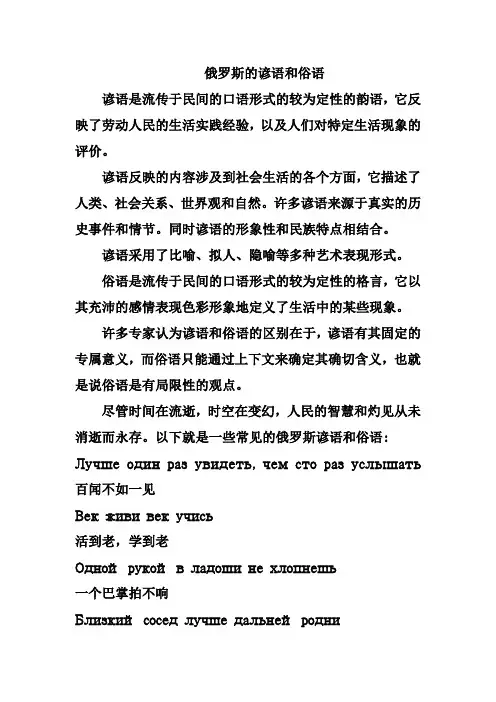 俄罗斯的谚语和俗语

谚语是流传于民间的口语形式的较为定性的韵语，它反映了劳动人民的生活实践经验，以及人们对特定生活现象的评价。

谚语反映的内容涉及到社会生活的各个方面，它描述了人类、社会关系、世界观和自然。许多谚语来源于真实的历史事件和情节。同时谚语的形象性和民族特点相结合。

谚语采用了比喻、拟人、隐喻等多种艺术表现形式。

俗语是流传于民间的口语形式的较为定性的格言，它以其充沛的感情表现色彩形象地定义了生活中的某些现象。

许多专家认为谚语和俗语的区别在于，谚语有其固定的专属意义，而俗语只能通过上下文来确定其确切含义，也就是说俗语是有局限性的观点。

尽管时间在流逝，时空在变幻，人民的智慧和灼见从未消逝而永存。以下就是一些常见的俄罗斯谚语和俗语：

Лучше один раз увидеть, чем сто раз услышать
百闻不如一见

Век живи век учись
活到老，学到老

Одной рукой в ладоши не хлопнешь
一个巴掌拍不响

Близкий сосед лучше дальней родни